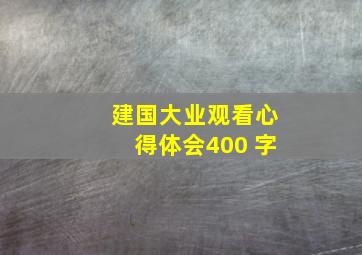 建国大业观看心得体会400 字